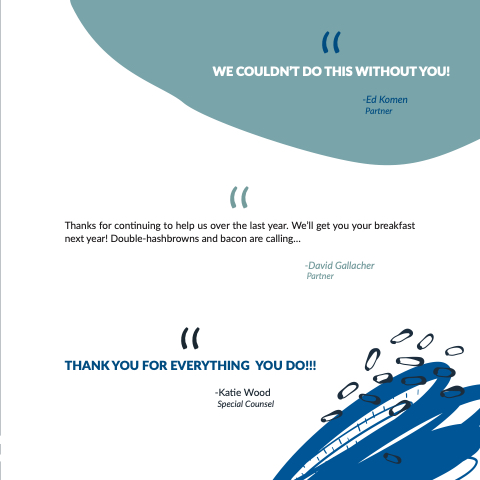 "

WE COULDN'T DO THIS WITHOUT YOU!

-Ed Komen
Partner

"

Thanks for continuing to help us over the last year. We'll get you your breakfast next year! Double-hashbrowns and bacon are calling...

-David Gallacher
Partner

"

THANK YOU FOR EVERYTHING  YOU DO!!!

-Katie Wood
Special Counsel